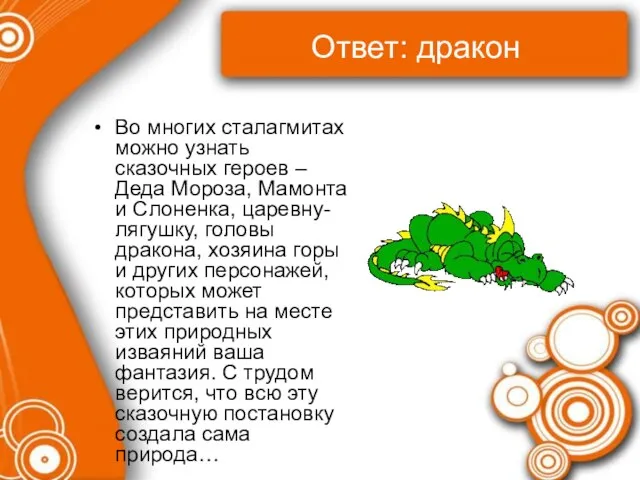 Ответ: дракон

• Во многих сталагмитах можно узнать сказочных героев – Деда Мороза, Мамонта и Слоненка, царевну-лягушку, головы дракона, хозяина горы и других персонажей, которых может представить на месте этих природных изваяний ваша фантазия. С трудом верится, что всю эту сказочную постановку создала сама природа…